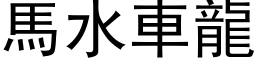 馬水車龍